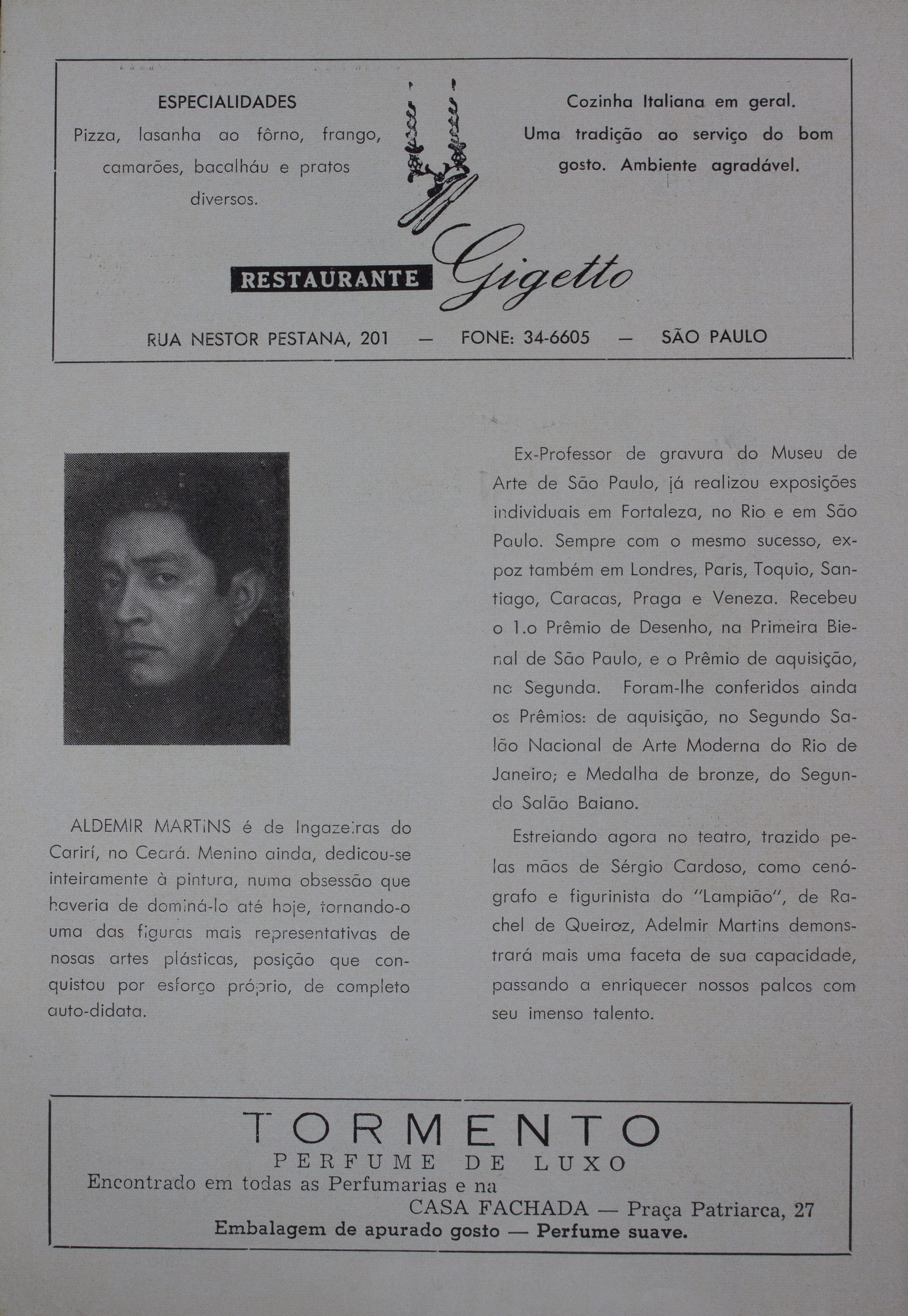 ESPECIALIDADES

Pizza, lasanha ao fôrno, frango, camarões, bacalháu e pratos diversos.

Cozinha Italiana em geral. Uma tradição ao serviço do bom gosto. Ambiente agradável.

RESTAURANTE Gigetto

RUA NESTOR PESTANA, 201 — FONE: 34-6605 — SÃO PAULO

ALDEMIR MARTINS é de Ingazeiras do Carirí, no Ceará. Menino ainda, dedicou-se inteiramente à pintura, numa obsessão que haveria de dominá-lo até hoje, tornando-o uma das figuras mais representativas de nosas artes plásticas, posição que conquistou por esforço próprio, de completo auto-didata.

Ex-Professor de gravura do Museu de Arte de São Paulo, já realizou exposições individuais em Fortaleza, no Rio e em São Paulo. Sempre com o mesmo sucesso, expoz também em Londres, Paris, Toquio, Santiago, Caracas, Praga e Veneza. Recebeu o 1.o Prêmio de Desenho, na Primeira Bienal de São Paulo, e o Prêmio de aquisição, na Segunda. Foram-lhe conferidos ainda os Prêmios: de aquisição, no Segundo Salão Nacional de Arte Moderna do Rio de Janeiro; e Medalha de bronze, do Segundo Salão Baiano.

Estreiando agora no teatro, trazido pelas mãos de Sérgio Cardoso, como cenógrafo e figurinista do "Lampião", de Rachel de Queiroz, Adelmir Martins demonstrará mais uma faceta de sua capacidade, passando a enriquecer nossos palcos com seu imenso talento.

TORMENTO
PERFUME DE LUXO
Encontrado em todas as Perfumarias e na
CASA FACHADA — Praça Patriarca, 27
Embalagem de apurado gosto — Perfume suave.